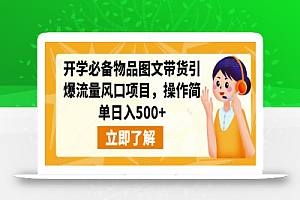 开学必备物品图文带货引爆流量风口项目，操作简单日入500+

立即了解